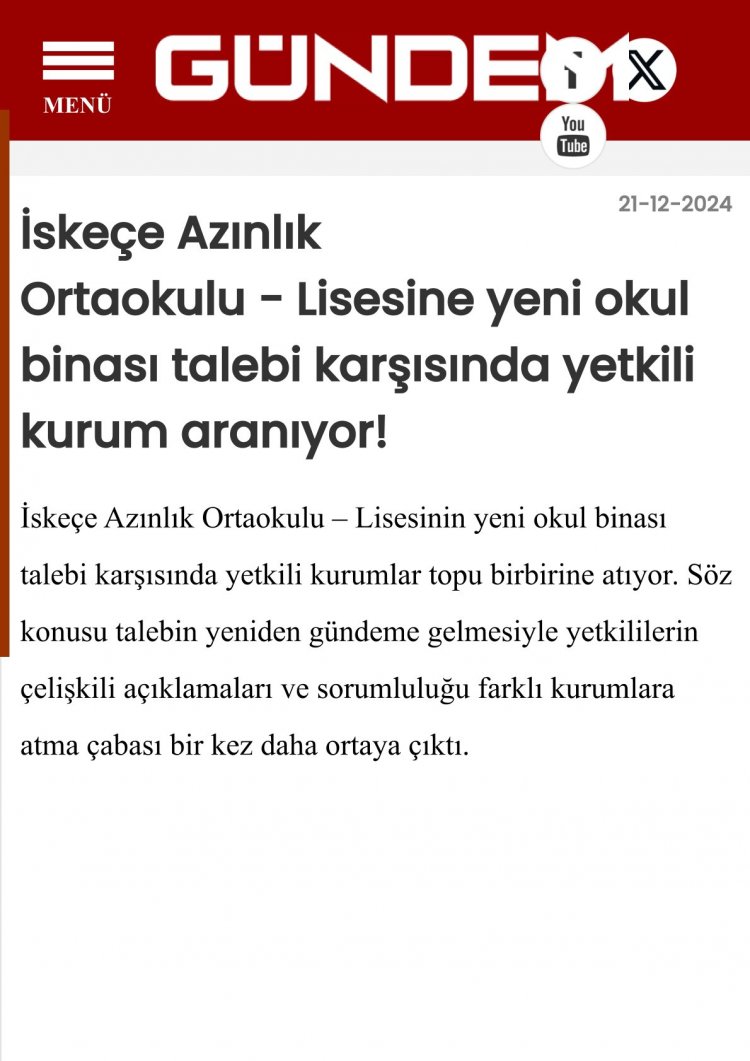 MENÜ

GÜNDEM

f X

You Tube

21-12-2024

İskeçe Azınlık Ortaokulu - Lisesine yeni okul binası talebi karşısında yetkili kurum aranıyor!

İskeçe Azınlık Ortaokulu – Lisesinin yeni okul binası talebi karşısında yetkili kurumlar topu birbirine atıyor. Söz konusu talebin yeniden gündeme gelmesiyle yetkililerin çelişkili açıklamaları ve sorumluluğu farklı kurumlara atma çabası bir kez daha ortaya çıktı.